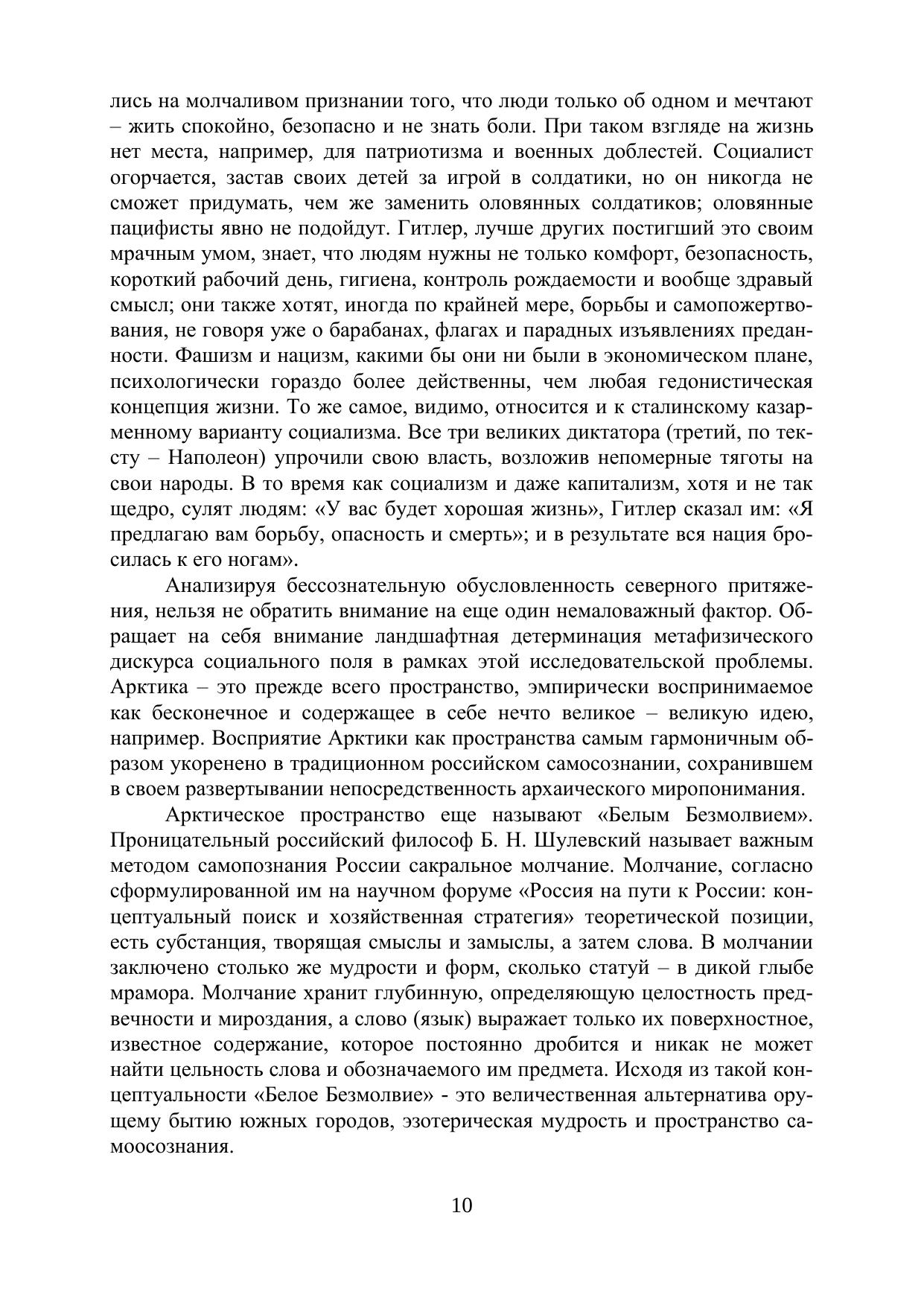 лись на молчаливом признании того, что люди только об одном и мечтают – жить спокойно, безопасно и не знать боли. При таком взгляде на жизнь нет места, например, для патриотизма и военных доблестей. Социалист огорчается, застав своих детей за игрой в солдатики, но он никогда не сможет придумать, чем же заменить оловянных солдатиков; оловянные пацифисты явно не подойдут. Гитлер, лучше других постигший это своим мрачным умом, знает, что людям нужны не только комфорт, безопасность, короткий рабочий день, гигиена, контроль рождаемости и вообще здравый смысл; они также хотят, иногда по крайней мере, борьбы и самопожертвования, не говоря уже о барабанах, флагах и парадных изъявлениях преданности. Фашизм и нацизм, какими бы они ни были в экономическом плане, психологически гораздо более действенны, чем любая гедонистическая концепция жизни. То же самое, видимо, относится и к сталинскому казарменному варианту социализма. Все три великих диктатора (третий, по тексту – Наполеон) упрочили свою власть, возложив непомерные тяготы на свои народы. В то время как социализм и даже капитализм, хотя и не так щедро, сулят людям: «У вас будет хорошая жизнь», Гитлер сказал им: «Я предлагаю вам борьбу, опасность и смерть»; и в результате вся нация бросилась к его ногам».

Анализируя бессознательную обусловленность северного притяжения, нельзя не обратить внимание на еще один немаловажный фактор. Обращает на себя внимание ландшафтная детерминация метафизического дискурса социального поля в рамках этой исследовательской проблемы. Арктика – это прежде всего пространство, эмпирически воспринимаемое как бесконечное и содержащее в себе нечто великое – великую идею, например. Восприятие Арктики как пространства самым гармоничным образом укоренено в традиционном российском самосознании, сохранившем в своем развертывании непосредственность архаического миропонимания.

Арктическое пространство еще называют «Белым Безмолвием». Проницательный российский философ Б. Н. Шулевский называет важным методом самопознания России сакральное молчание. Молчание, согласно сформулированной им на научном форуме «Россия на пути к России: концептуальный поиск и хозяйственная стратегия» теоретической позиции, есть субстанция, творящая смыслы и замыслы, а затем слова. В молчании заключено столько же мудрости и форм, сколько статуй – в дикой глыбе мрамора. Молчание хранит глубинную, определяющую целостность предвечности и мироздания, а слово (язык) выражает только их поверхностное, известное содержание, которое постоянно дробится и никак не может найти цельность слова и обозначаемого им предмета. Исходя из такой концептуальности «Белое Безмолвие» - это величественная альтернатива орущему бытию южных городов, эзотерическая мудрость и пространство самоосознания.

10